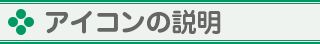 アイコンの説明